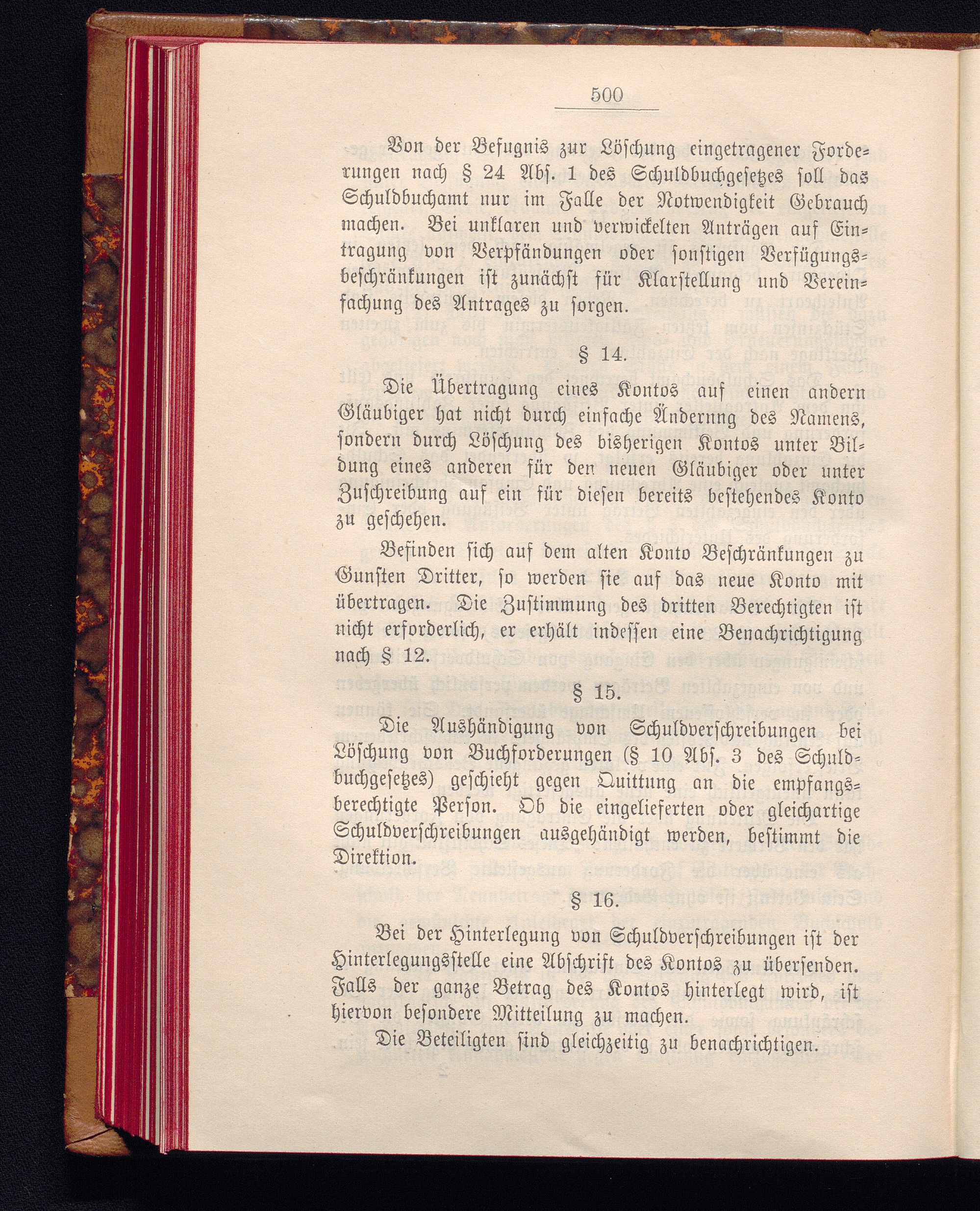 500

Von der Befugnis zur Löschung eingetragener Forderungen nach § 24 Abs. 1 des Schuldbuchgesetzes soll das Schuldbuchamt nur im Falle der Notwendigkeit Gebrauch machen. Bei unklaren und verwickelten Anträgen auf Eintragung von Verpfändungen oder sonstigen Verfügungsbeschränkungen ist zunächst für Klarstellung und Vereinfachung des Antrages zu sorgen.

§ 14.

Die Übertragung eines Kontos auf einen andern Gläubiger hat nicht durch einfache Änderung des Namens, sondern durch Löschung des bisherigen Kontos unter Bildung eines anderen für den neuen Gläubiger oder unter Zuschreibung auf ein für diesen bereits bestehendes Konto zu geschehen.

Befinden sich auf dem alten Konto Beschränkungen zu Gunsten Dritter, so werden sie auf das neue Konto mit übertragen. Die Zustimmung des dritten Berechtigten ist nicht erforderlich, er erhält indessen eine Benachrichtigung nach § 12.

§ 15.

Die Aushändigung von Schuldverschreibungen bei Löschung von Buchforderungen (§ 10 Abs. 3 des Schuldbuchgesetzes) geschieht gegen Quittung an die empfangsberechtigte Person. Ob die eingelieferten oder gleichartige Schuldverschreibungen ausgehändigt werden, bestimmt die Direktion.

§ 16.

Bei der Hinterlegung von Schuldverschreibungen ist der Hinterlegungsstelle eine Abschrift des Kontos zu übersenden. Falls der ganze Betrag des Kontos hinterlegt wird, ist hiervon besondere Mitteilung zu machen.

Die Beteiligten sind gleichzeitig zu benachrichtigen.